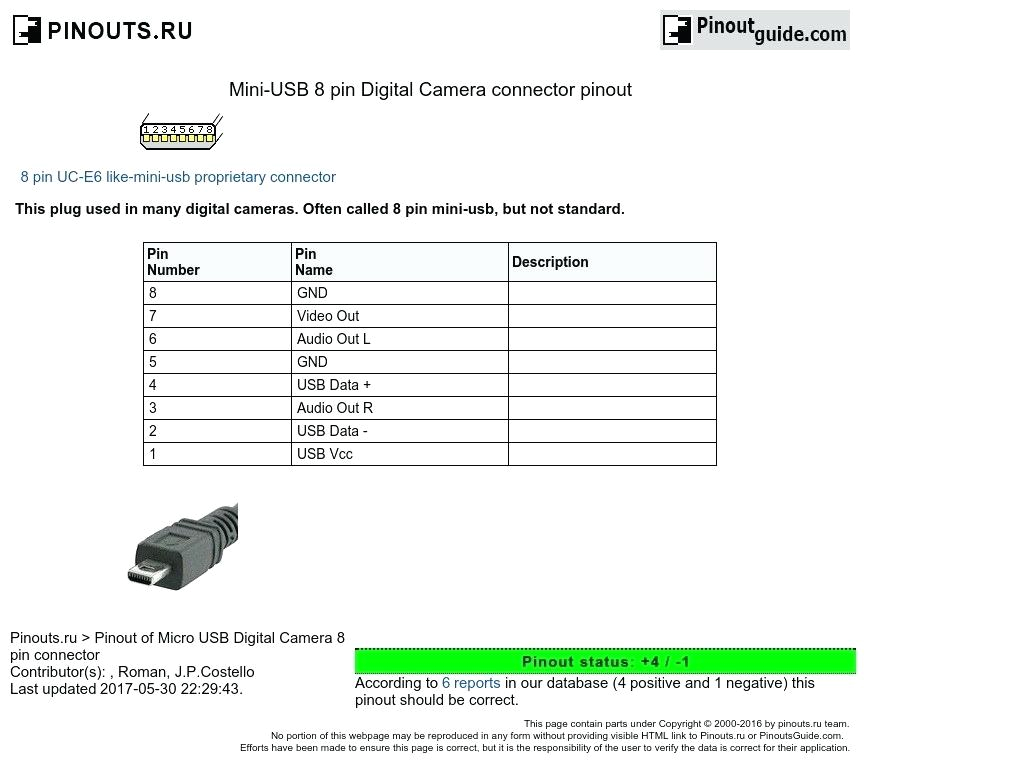 PINOUTS.RU

Pinoutguide.com

Mini-USB 8 pin Digital Camera connector pinout

1 2 3 4 5 6 7 8

8 pin UC-E6 like-mini-usb proprietary connector

This plug used in many digital cameras. Often called 8 pin mini-usb, but not standard.

| Pin Number | Pin Name | Description |
|---|---|---|
| 8 | GND | |
| 7 | Video Out | |
| 6 | Audio Out L | |
| 5 | GND | |
| 4 | USB Data + | |
| 3 | Audio Out R | |
| 2 | USB Data - | |
| 1 | USB Vcc | |

Pinouts.ru > Pinout of Micro USB Digital Camera 8 pin connector
Contributor(s): , Roman, J.P.Costello
Last updated 2017-05-30 22:29:43.

Pinout status: +4 / -1

According to 6 reports in our database (4 positive and 1 negative) this pinout should be correct.

This page contain parts under Copyright © 2000-2016 by pinouts.ru team.
No portion of this webpage may be reproduced in any form without providing visible HTML link to Pinouts.ru or PinoutsGuide.com.
Efforts have been made to ensure this page is correct, but it is the responsibility of the user to verify the data is correct for their application.